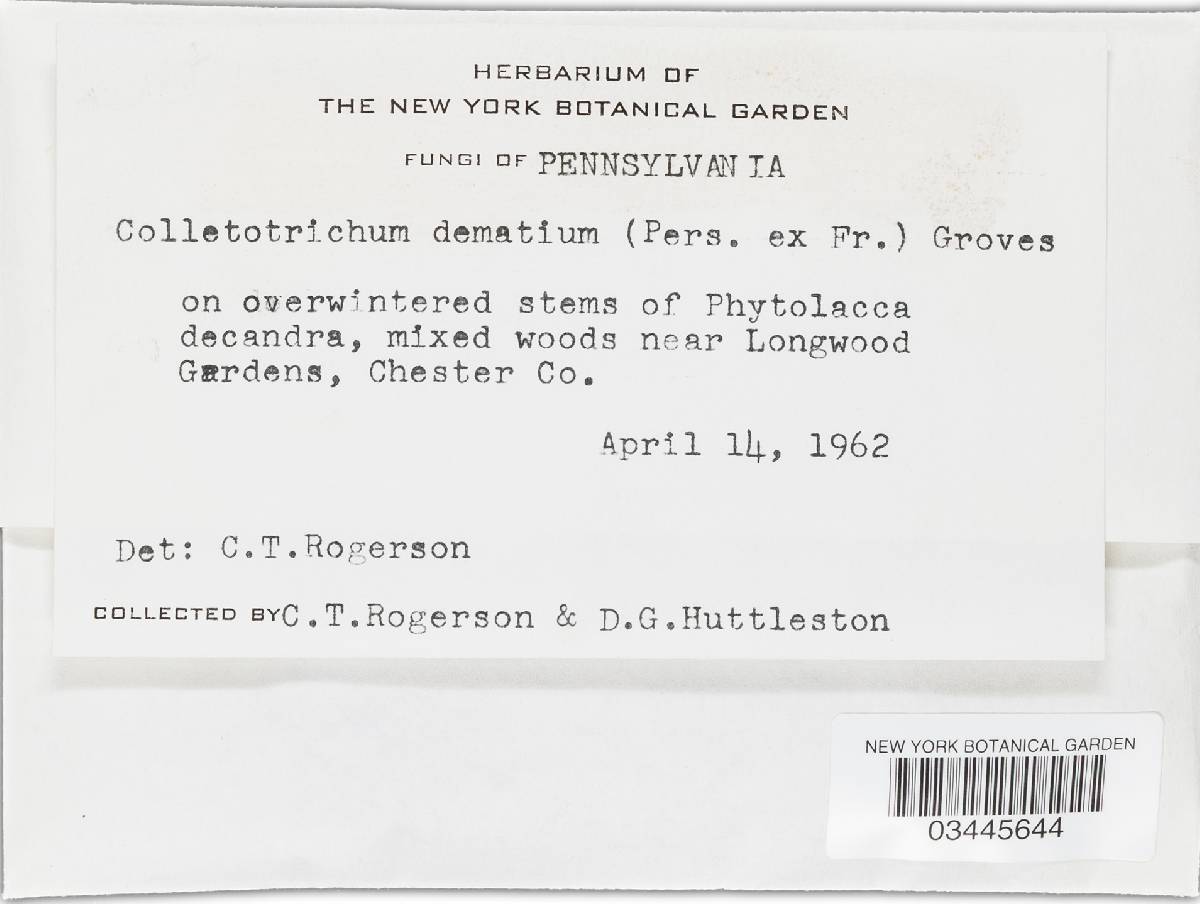 HERBARIUM OF
THE NEW YORK BOTANICAL GARDEN

FUNGI OF PENNSYLVANIA

Colletotrichum dematium (Pers. ex Fr.) Groves

on overwintered stems of Phytolacca decandra, mixed woods near Longwood Gardens, Chester Co.

April 14, 1962

Det: C.T.Rogerson

COLLECTED BY C.T.Rogerson & D.G.Huttleston

NEW YORK BOTANICAL GARDEN
03445644